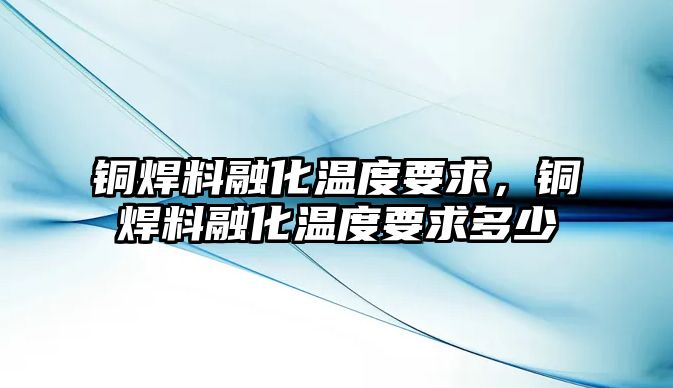 铜焊料融化温度要求，铜焊料融化温度要求多少